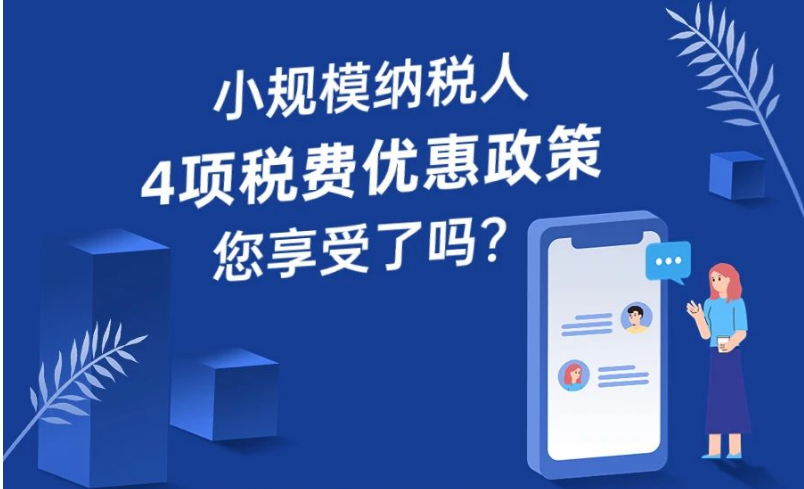 小规模纳税人
4项税费优惠政策
您享受了吗？